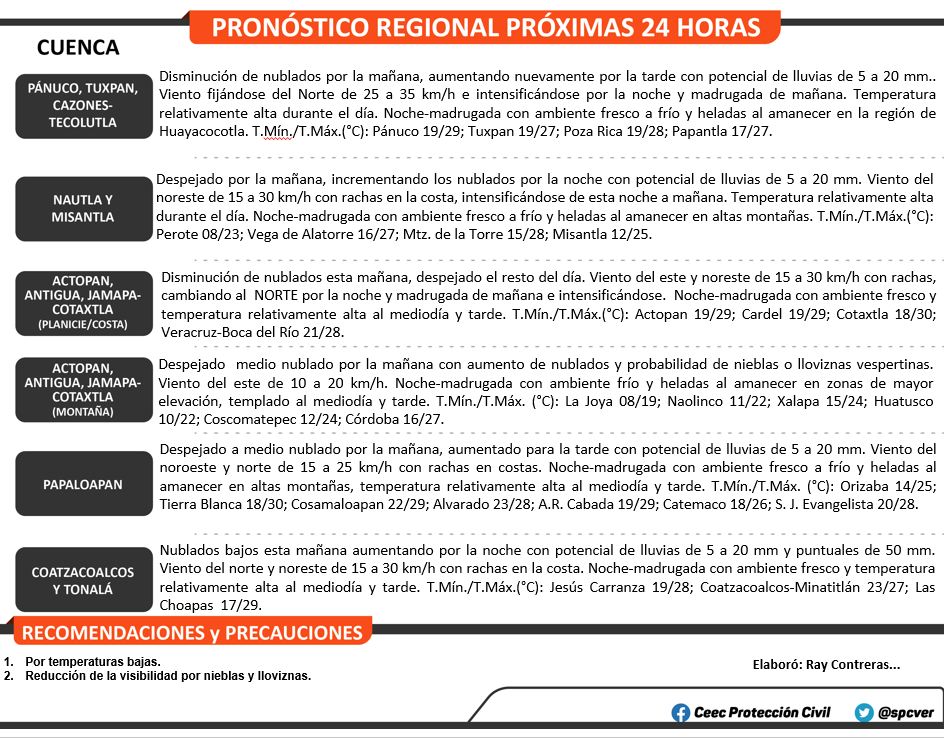 PRONÓSTICO REGIONAL PRÓXIMAS 24 HORAS

CUENCA

PÁNUCO, TUXPAN, CAZONES-TECOLUTLA

Disminución de nublados por la mañana, aumentando nuevamente por la tarde con potencial de lluvias de 5 a 20 mm.. Viento fijándose del Norte de 25 a 35 km/h e intensificándose por la noche y madrugada de mañana. Temperatura relativamente alta durante el día. Noche-madrugada con ambiente fresco a frío y heladas al amanecer en la región de Huayacocotla. T.Mín./T.Máx.(°C): Pánuco 19/29; Tuxpan 19/27; Poza Rica 19/28; Papantla 17/27.

NAUTLA Y MISANTLA

Despejado por la mañana, incrementando los nublados por la noche con potencial de lluvias de 5 a 20 mm. Viento del noreste de 15 a 30 km/h con rachas en la costa, intensificándose de esta noche a mañana. Temperatura relativamente alta durante el día. Noche-madrugada con ambiente fresco a frío y heladas al amanecer en altas montañas. T.Mín./T.Máx.(°C): Perote 08/23; Vega de Alatorre 16/27; Mtz. de la Torre 15/28; Misantla 12/25.

ACTOPAN, ANTIGUA, JAMAPA-COTAXTLA (PLANICIE/COSTA)

Disminución de nublados esta mañana, despejado el resto del día. Viento del este y noreste de 15 a 30 km/h con rachas, cambiando al NORTE por la noche y madrugada de mañana e intensificándose. Noche-madrugada con ambiente fresco y temperatura relativamente alta al mediodía y tarde. T.Mín./T.Máx.(°C): Actopan 19/29; Cardel 19/29; Cotaxtla 18/30; Veracruz-Boca del Río 21/28.

ACTOPAN, ANTIGUA, JAMAPA-COTAXTLA (MONTAÑA)

Despejado medio nublado por la mañana con aumento de nublados y probabilidad de nieblas o lloviznas vespertinas. Viento del este de 10 a 20 km/h. Noche-madrugada con ambiente frío y heladas al amanecer en zonas de mayor elevación, templado al mediodía y tarde. T.Mín./T.Máx. (°C): La Joya 08/19; Naolinco 11/22; Xalapa 15/24; Huatusco 10/22; Coscomatepec 12/24; Córdoba 16/27.

PAPALOAPAN

Despejado a medio nublado por la mañana, aumentado para la tarde con potencial de lluvias de 5 a 20 mm. Viento del noroeste y norte de 15 a 25 km/h con rachas en costas. Noche-madrugada con ambiente fresco a frío y heladas al amanecer en altas montañas, temperatura relativamente alta al mediodía y tarde. T.Mín./T.Máx. (°C): Orizaba 14/25; Tierra Blanca 18/30; Cosamaloapan 22/29; Alvarado 23/28; A.R. Cabada 19/29; Catemaco 18/26; S. J. Evangelista 20/28.

COATZACOALCOS Y TONALÁ

Nublados bajos esta mañana aumentando por la noche con potencial de lluvias de 5 a 20 mm y puntuales de 50 mm. Viento del norte y noreste de 15 a 30 km/h con rachas en la costa. Noche-madrugada con ambiente fresco y temperatura relativamente alta al mediodía y tarde. T.Mín./T.Máx.(°C): Jesús Carranza 19/28; Coatzacoalcos-Minatitlán 23/27; Las Choapas 17/29.

RECOMENDACIONES y PRECAUCIONES

1. Por temperaturas bajas.
2. Reducción de la visibilidad por nieblas y lloviznas.

Elaboró: Ray Contreras...

Ceec Protección Civil @spcver